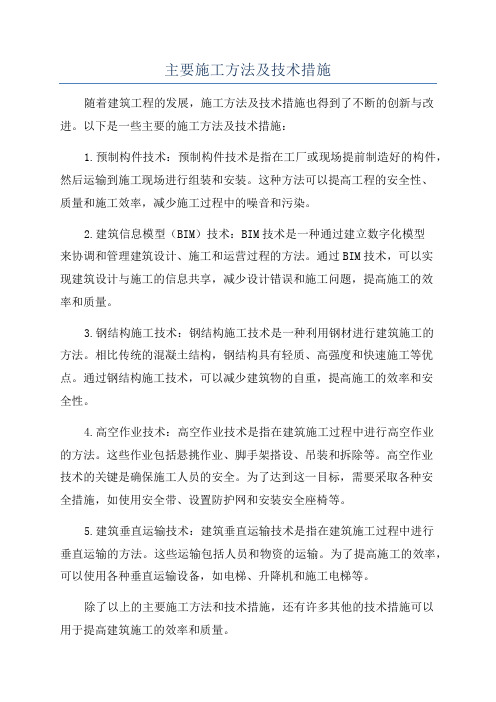 主要施工方法及技术措施

随着建筑工程的发展，施工方法及技术措施也得到了不断的创新与改进。以下是一些主要的施工方法及技术措施：

1.预制构件技术：预制构件技术是指在工厂或现场提前制造好的构件，然后运输到施工现场进行组装和安装。这种方法可以提高工程的安全性、质量和施工效率，减少施工过程中的噪音和污染。

2.建筑信息模型（BIM）技术：BIM技术是一种通过建立数字化模型来协调和管理建筑设计、施工和运营过程的方法。通过BIM技术，可以实现建筑设计与施工的信息共享，减少设计错误和施工问题，提高施工的效率和质量。

3.钢结构施工技术：钢结构施工技术是一种利用钢材进行建筑施工的方法。相比传统的混凝土结构，钢结构具有轻质、高强度和快速施工等优点。通过钢结构施工技术，可以减少建筑物的自重，提高施工的效率和安全性。

4.高空作业技术：高空作业技术是指在建筑施工过程中进行高空作业的方法。这些作业包括悬挑作业、脚手架搭设、吊装和拆除等。高空作业技术的关键是确保施工人员的安全。为了达到这一目标，需要采取各种安全措施，如使用安全带、设置防护网和安装安全座椅等。

5.建筑垂直运输技术：建筑垂直运输技术是指在建筑施工过程中进行垂直运输的方法。这些运输包括人员和物资的运输。为了提高施工的效率，可以使用各种垂直运输设备，如电梯、升降机和施工电梯等。

除了以上的主要施工方法和技术措施，还有许多其他的技术措施可以用于提高建筑施工的效率和质量。